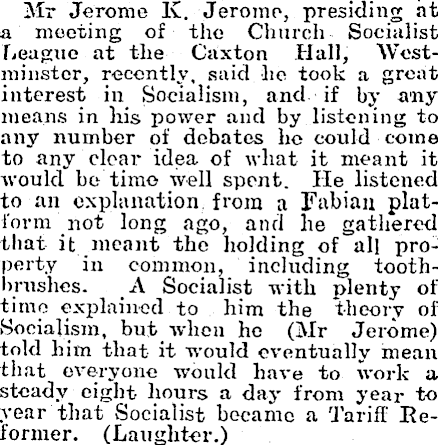 Mr Jerome K. Jerome, presiding at a meeting of the Church Socialist League at the Caxton Hall, Westminster, recently, said he took a great interest in Socialism, and if by any means in his power and by listening to any number of debates he could come to any clear idea of what it meant it would be time well spent. He listened to an explanation from a Fabian platform not long ago, and he gathered that it meant the holding of all property in common, including toothbrushes. A Socialist with plenty of time explained to him the theory of Socialism, but when he (Mr Jerome) told him that it would eventually mean that everyone would have to work a steady eight hours a day from year to year that Socialist became a Tariff Reformer. (Laughter.)